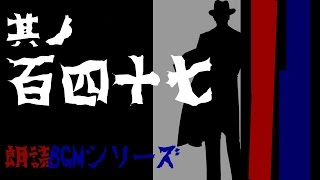 其ノ
百四十七

朗読BGMシリーズ